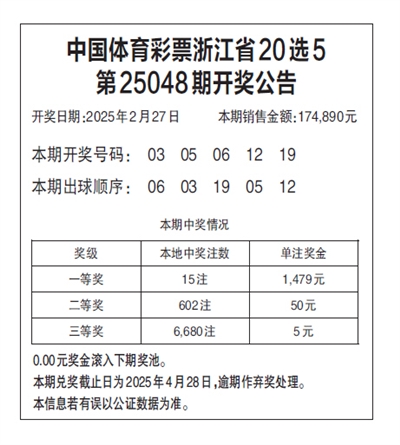 中国体育彩票浙江省20选5
第25048期开奖公告

开奖日期:2025年2月27日 本期销售金额:174,890元

本期开奖号码: 03 05 06 12 19

本期出球顺序: 06 03 19 05 12

本期中奖情况

| 奖级 | 本地中奖注数 | 单注奖金 |
|---|---|---|
| 一等奖 | 15注 | 1,479元 |
| 二等奖 | 602注 | 50元 |
| 三等奖 | 6,680注 | 5元 |

0.00元奖金滚入下期奖池。

本期兑奖截止日为2025年4月28日,逾期作弃奖处理。

本信息若有误以公证数据为准。